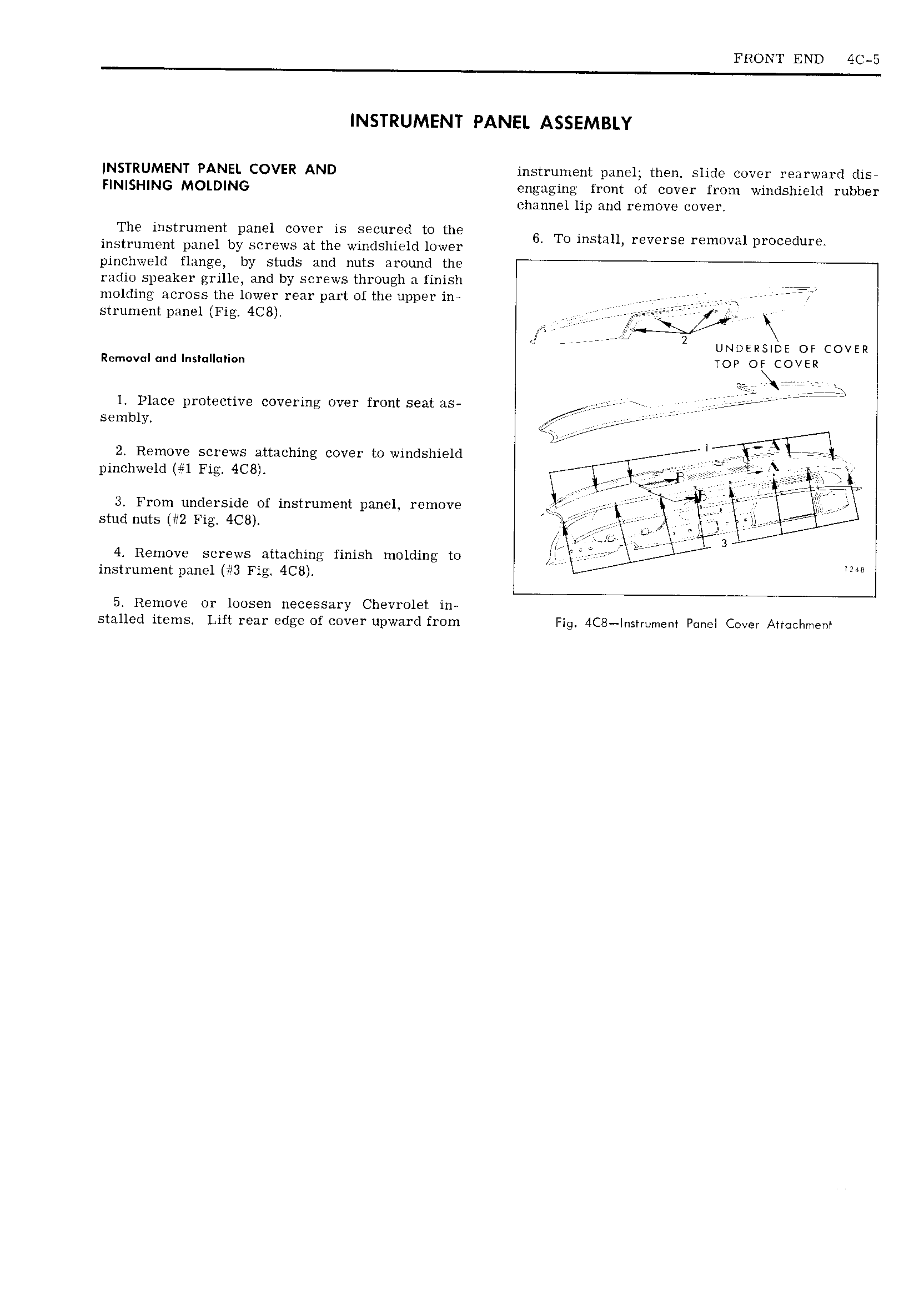 FRONT END 4C-5

INSTRUMENT PANEL ASSEMBLY

INSTRUMENT PANEL COVER AND FINISHING MOLDING

The instrument panel cover is secured to the instrument panel by screws at the windshield lower pinchweld flange, by studs and nuts around the radio speaker grille, and by screws through a finish molding across the lower rear part of the upper instrument panel (Fig. 4C8).

Removal and Installation

1. Place protective covering over front seat assembly.

2. Remove screws attaching cover to windshield pinchweld (#1 Fig. 4C8).

3. From underside of instrument panel, remove stud nuts (#2 Fig. 4C8).

4. Remove screws attaching finish molding to instrument panel (#3 Fig. 4C8).

5. Remove or loosen necessary Chevrolet installed items. Lift rear edge of cover upward from instrument panel; then, slide cover rearward disengaging front of cover from windshield rubber channel lip and remove cover.

6. To install, reverse removal procedure.

2
UNDERSIDE OF COVER
TOP OF COVER
1
A
A
B
B
3
1248

Fig. 4C8—Instrument Panel Cover Attachment